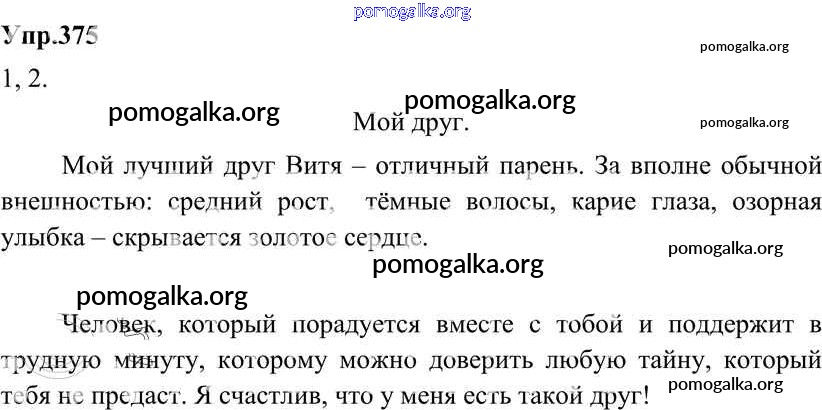 Упр.375

1, 2.

Мой друг.

Мой лучший друг Витя – отличный парень. За вполне обычной внешностью: средний рост, тёмные волосы, карие глаза, озорная улыбка – скрывается золотое сердце.

Человек, который порадуется вместе с тобой и поддержит в трудную минуту, которому можно доверить любую тайну, который тебя не предаст. Я счастлив, что у меня есть такой друг!

pomogalka.org